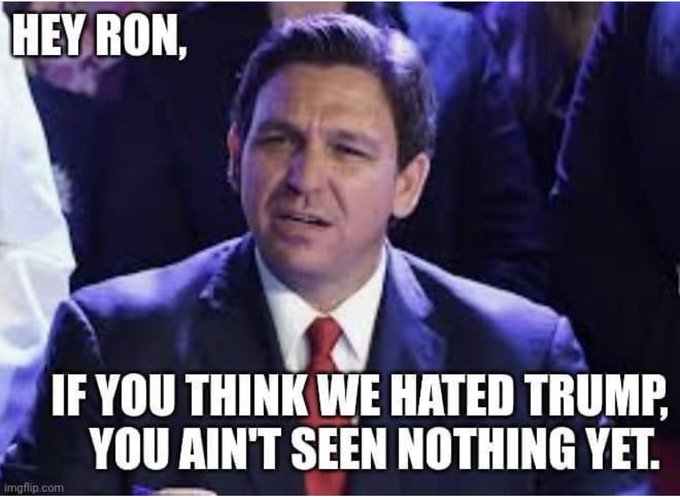 HEY RON,

IF YOU THINK WE HATED TRUMP, YOU AIN'T SEEN NOTHING YET.

imgflip.com